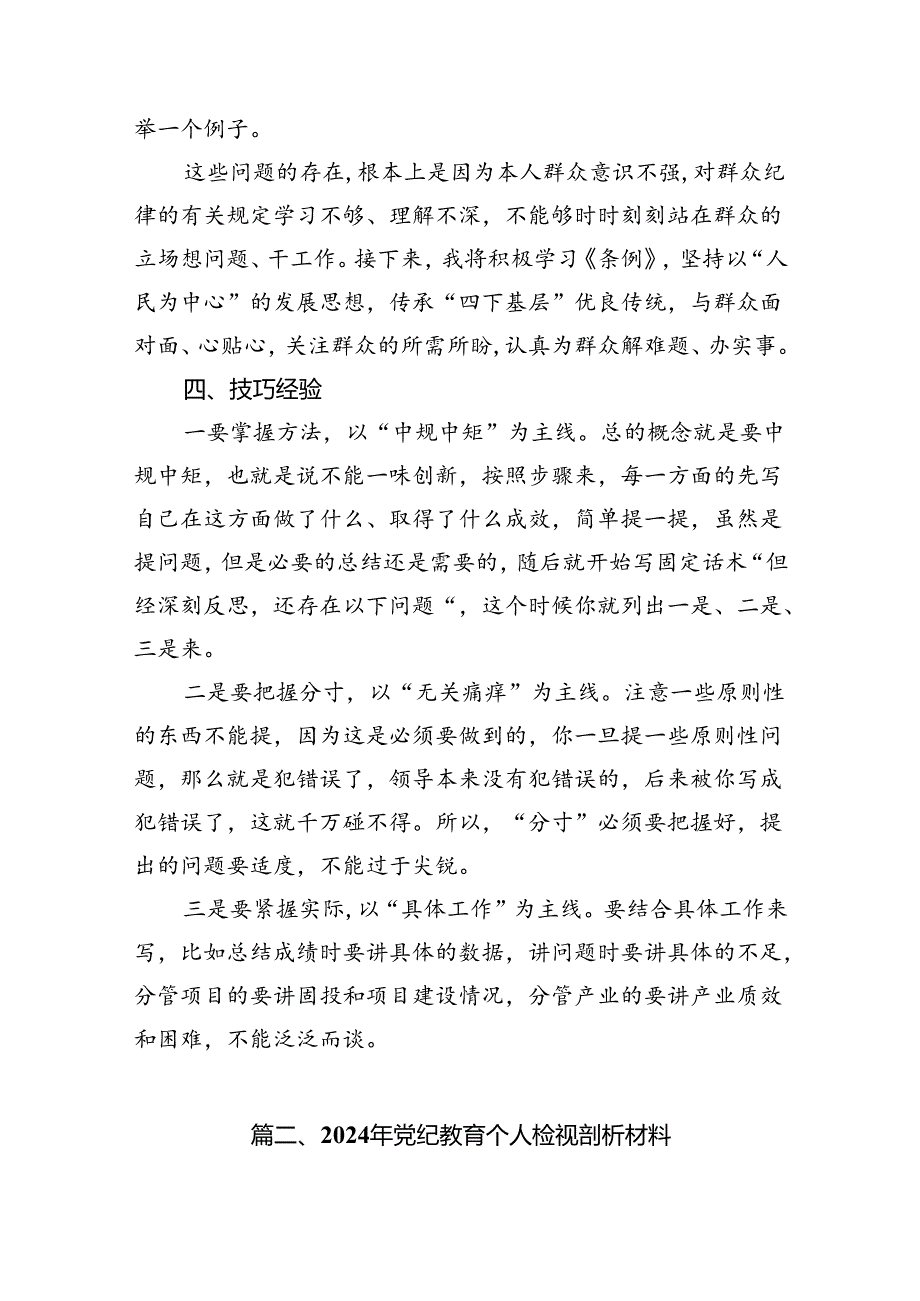 举一个例子。

这些问题的存在，根本上是因为本人群众意识不强，对群众纪律的有关规定学习不够、理解不深，不能够时时刻刻站在群众的立场想问题、干工作。接下来，我将积极学习《条例》，坚持以“人民为中心”的发展思想，传承“四下基层”优良传统，与群众面对面、心贴心，关注群众的所需所盼，认真为群众解难题、办实事。

四、技巧经验

一要掌握方法，以“中规中矩”为主线。总的概念就是要中规中矩，也就是说不能一味创新，按照步骤来，每一方面的先写自己在这方面做了什么、取得了什么成效，简单提一提，虽然是提问题，但是必要的总结还是需要的，随后就开始写固定话术“但经深刻反思，还存在以下问题“，这个时候你就列出一是、二是、三是来。

二是要把握分寸，以“无关痛痒”为主线。注意一些原则性的东西不能提，因为这是必须要做到的，你一旦提一些原则性问题，那么就是犯错误了，领导本来没有犯错误的，后来被你写成犯错误了，这就千万碰不得。所以，“分寸”必须要把握好，提出的问题要适度，不能过于尖锐。

三是要紧握实际，以“具体工作”为主线。要结合具体工作来写，比如总结成绩时要讲具体的数据，讲问题时要讲具体的不足，分管项目的要讲固投和项目建设情况，分管产业的要讲产业质效和困难，不能泛泛而谈。

篇二、2024年党纪教育个人检视剖析材料